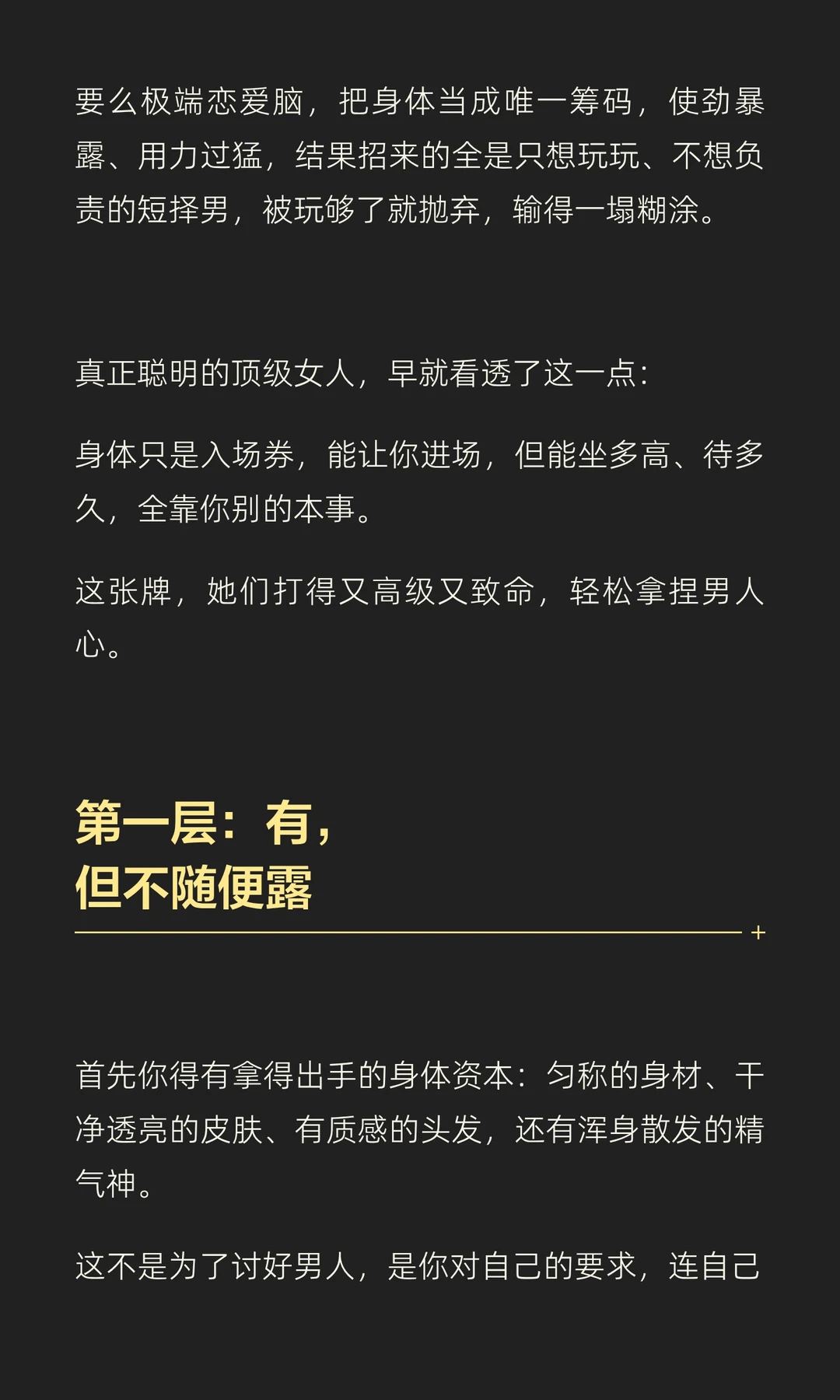 要么极端恋爱脑，把身体当成唯一筹码，使劲暴露、用力过猛，结果招来的全是只想玩玩、不想负责的短择男，被玩够了就抛弃，输得一塌糊涂。

真正聪明的顶级女人，早就看透了这一点：

身体只是入场券，能让你进场，但能坐多高、待多久，全靠你别的本事。

这张牌，她们打得又高级又致命，轻松拿捏男人心。

第一层：有，
但不随便露

首先你得有拿得出手的身体资本：匀称的身材、干净透亮的皮肤、有质感的头发，还有浑身散发的精气神。

这不是为了讨好男人，是你对自己的要求，连自己